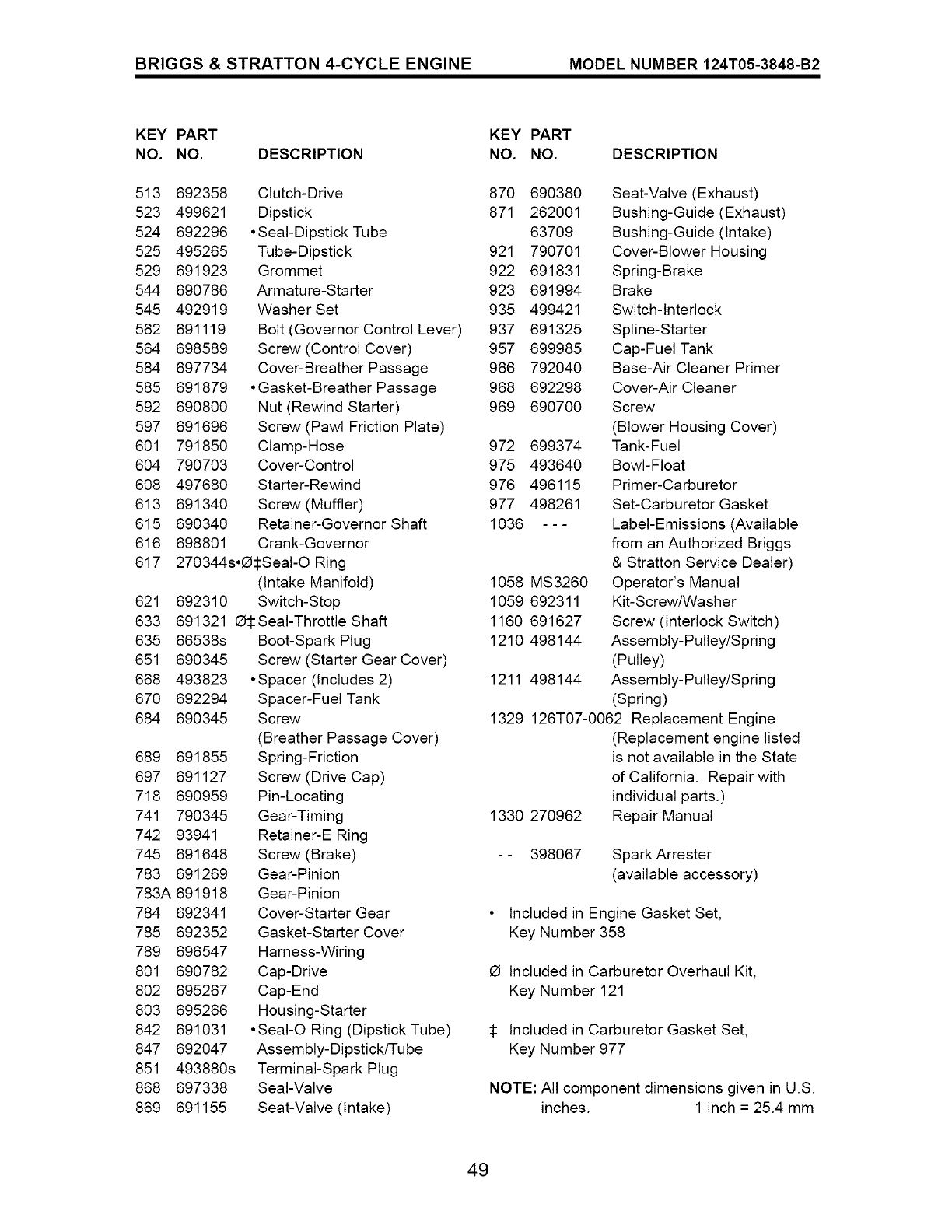 BRIGGS & STRATTON 4-CYCLE ENGINE MODEL NUMBER 124T05-3848-B2

| KEY NO. | PART NO. | DESCRIPTION |
|---|---|---|
| 513 | 692358 | Clutch-Drive |
| 523 | 499621 | Dipstick |
| 524 | 692296 | •Seal-Dipstick Tube |
| 525 | 495265 | Tube-Dipstick |
| 529 | 691923 | Grommet |
| 544 | 690786 | Armature-Starter |
| 545 | 492919 | Washer Set |
| 562 | 691119 | Bolt (Governor Control Lever) |
| 564 | 698589 | Screw (Control Cover) |
| 584 | 697734 | Cover-Breather Passage |
| 585 | 691879 | •Gasket-Breather Passage |
| 592 | 690800 | Nut (Rewind Starter) |
| 597 | 691696 | Screw (Pawl Friction Plate) |
| 601 | 791850 | Clamp-Hose |
| 604 | 790703 | Cover-Control |
| 608 | 497680 | Starter-Rewind |
| 613 | 691340 | Screw (Muffler) |
| 615 | 690340 | Retainer-Governor Shaft |
| 616 | 698801 | Crank-Governor |
| 617 | 270344s | •Ø‡Seal-O Ring (Intake Manifold) |
| 621 | 692310 | Switch-Stop |
| 633 | 691321 | Ø‡Seal-Throttle Shaft |
| 635 | 66538s | Boot-Spark Plug |
| 651 | 690345 | Screw (Starter Gear Cover) |
| 668 | 493823 | •Spacer (Includes 2) |
| 670 | 692294 | Spacer-Fuel Tank |
| 684 | 690345 | Screw (Breather Passage Cover) |
| 689 | 691855 | Spring-Friction |
| 697 | 691127 | Screw (Drive Cap) |
| 718 | 690959 | Pin-Locating |
| 741 | 790345 | Gear-Timing |
| 742 | 93941 | Retainer-E Ring |
| 745 | 691648 | Screw (Brake) |
| 783 | 691269 | Gear-Pinion |
| 783A | 691918 | Gear-Pinion |
| 784 | 692341 | Cover-Starter Gear |
| 785 | 692352 | Gasket-Starter Cover |
| 789 | 696547 | Harness-Wiring |
| 801 | 690782 | Cap-Drive |
| 802 | 695267 | Cap-End |
| 803 | 695266 | Housing-Starter |
| 842 | 691031 | •Seal-O Ring (Dipstick Tube) |
| 847 | 692047 | Assembly-Dipstick/Tube |
| 851 | 493880s | Terminal-Spark Plug |
| 868 | 697338 | Seal-Valve |
| 869 | 691155 | Seat-Valve (Intake) |

| KEY NO. | PART NO. | DESCRIPTION |
|---|---|---|
| 870 | 690380 | Seat-Valve (Exhaust) |
| 871 | 262001 | Bushing-Guide (Exhaust) |
| | 63709 | Bushing-Guide (Intake) |
| 921 | 790701 | Cover-Blower Housing |
| 922 | 691831 | Spring-Brake |
| 923 | 691994 | Brake |
| 935 | 499421 | Switch-Interlock |
| 937 | 691325 | Spline-Starter |
| 957 | 699985 | Cap-Fuel Tank |
| 966 | 792040 | Base-Air Cleaner Primer |
| 968 | 692298 | Cover-Air Cleaner |
| 969 | 690700 | Screw (Blower Housing Cover) |
| 972 | 699374 | Tank-Fuel |
| 975 | 493640 | Bowl-Float |
| 976 | 496115 | Primer-Carburetor |
| 977 | 498261 | Set-Carburetor Gasket |
| 1036 | - - - | Label-Emissions (Available from an Authorized Briggs & Stratton Service Dealer) |
| 1058 | MS3260 | Operator's Manual |
| 1059 | 692311 | Kit-Screw/Washer |
| 1160 | 691627 | Screw (Interlock Switch) |
| 1210 | 498144 | Assembly-Pulley/Spring (Pulley) |
| 1211 | 498144 | Assembly-Pulley/Spring (Spring) |
| 1329 | 126T07-0062 | Replacement Engine (Replacement engine listed is not available in the State of California. Repair with individual parts.) |
| 1330 | 270962 | Repair Manual |
| - - | 398067 | Spark Arrester (available accessory) |

• Included in Engine Gasket Set, Key Number 358

Ø Included in Carburetor Overhaul Kit, Key Number 121

‡ Included in Carburetor Gasket Set, Key Number 977

NOTE: All component dimensions given in U.S. inches. 1 inch = 25.4 mm

49